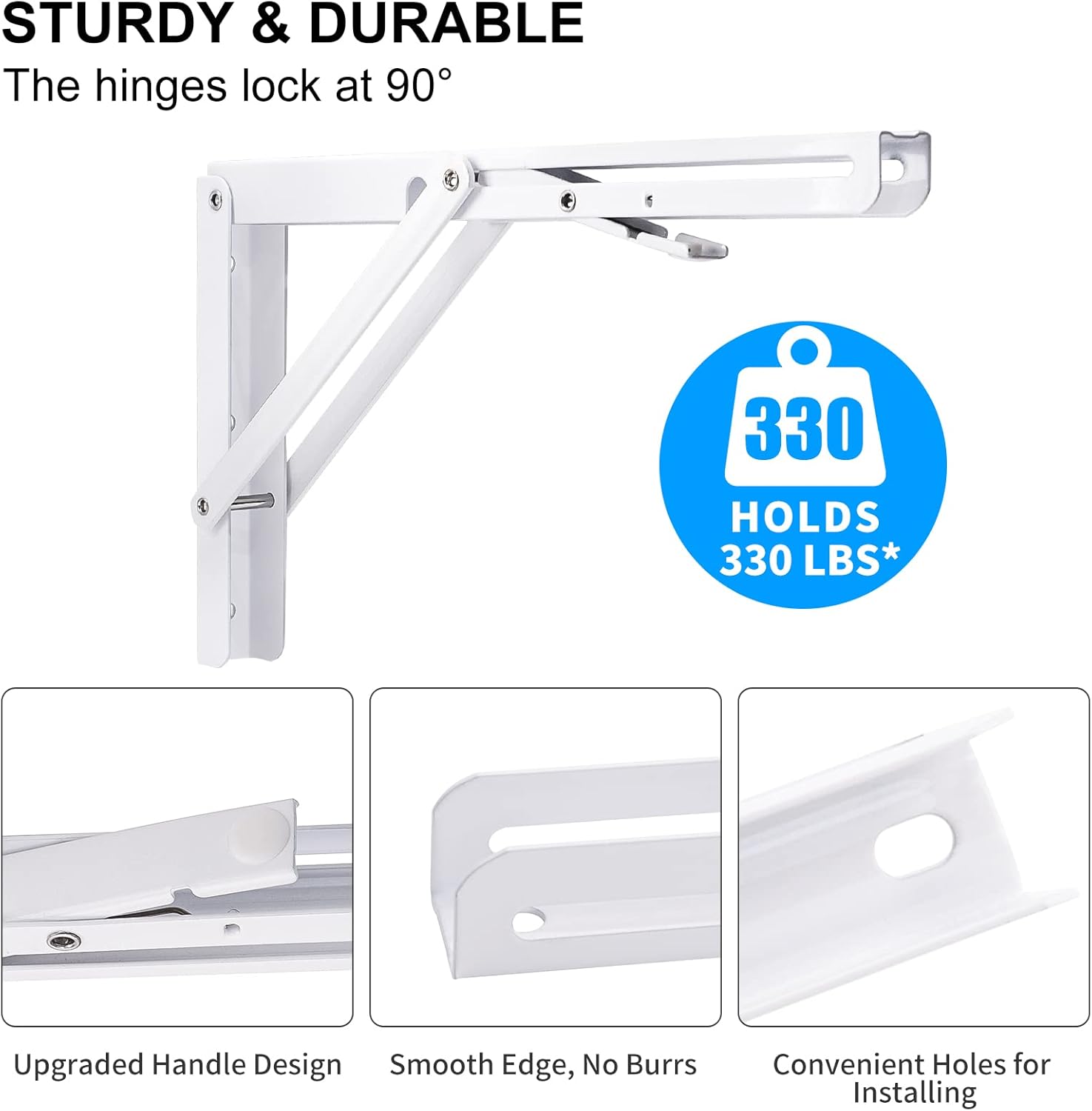 STURDY & DURABLE
The hinges lock at 90°

330

HOLDS
330 LBS*

Upgraded Handle Design

Smooth Edge, No Burrs

Convenient Holes for Installing